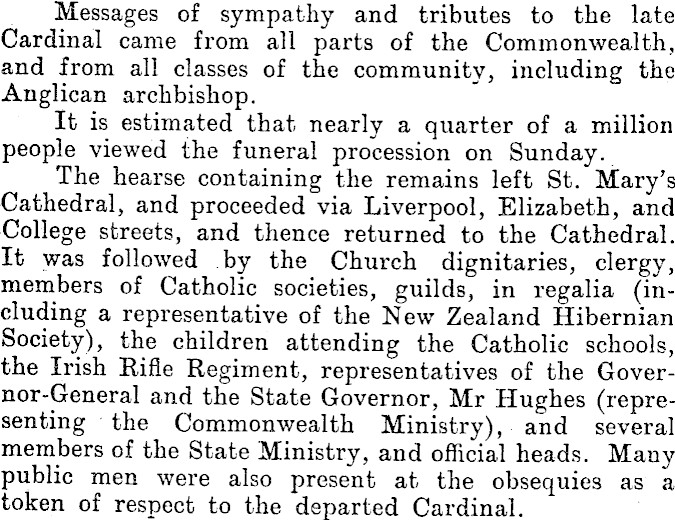 Messages of sympathy and tributes to the late Cardinal came from all parts of the Commonwealth, and from all classes of the community, including the Anglican archbishop.

It is estimated that nearly a quarter of a million people viewed the funeral procession on Sunday.

The hearse containing the remains left St. Mary's Cathedral, and proceeded via Liverpool, Elizabeth, and College streets, and thence returned to the Cathedral. It was followed by the Church dignitaries, clergy, members of Catholic societies, guilds, in regalia (including a representative of the New Zealand Hibernian Society), the children attending the Catholic schools, the Irish Rifle Regiment, representatives of the Governor-General and the State Governor, Mr Hughes (representing the Commonwealth Ministry), and several members of the State Ministry, and official heads. Many public men were also present at the obsequies as a token of respect to the departed Cardinal.